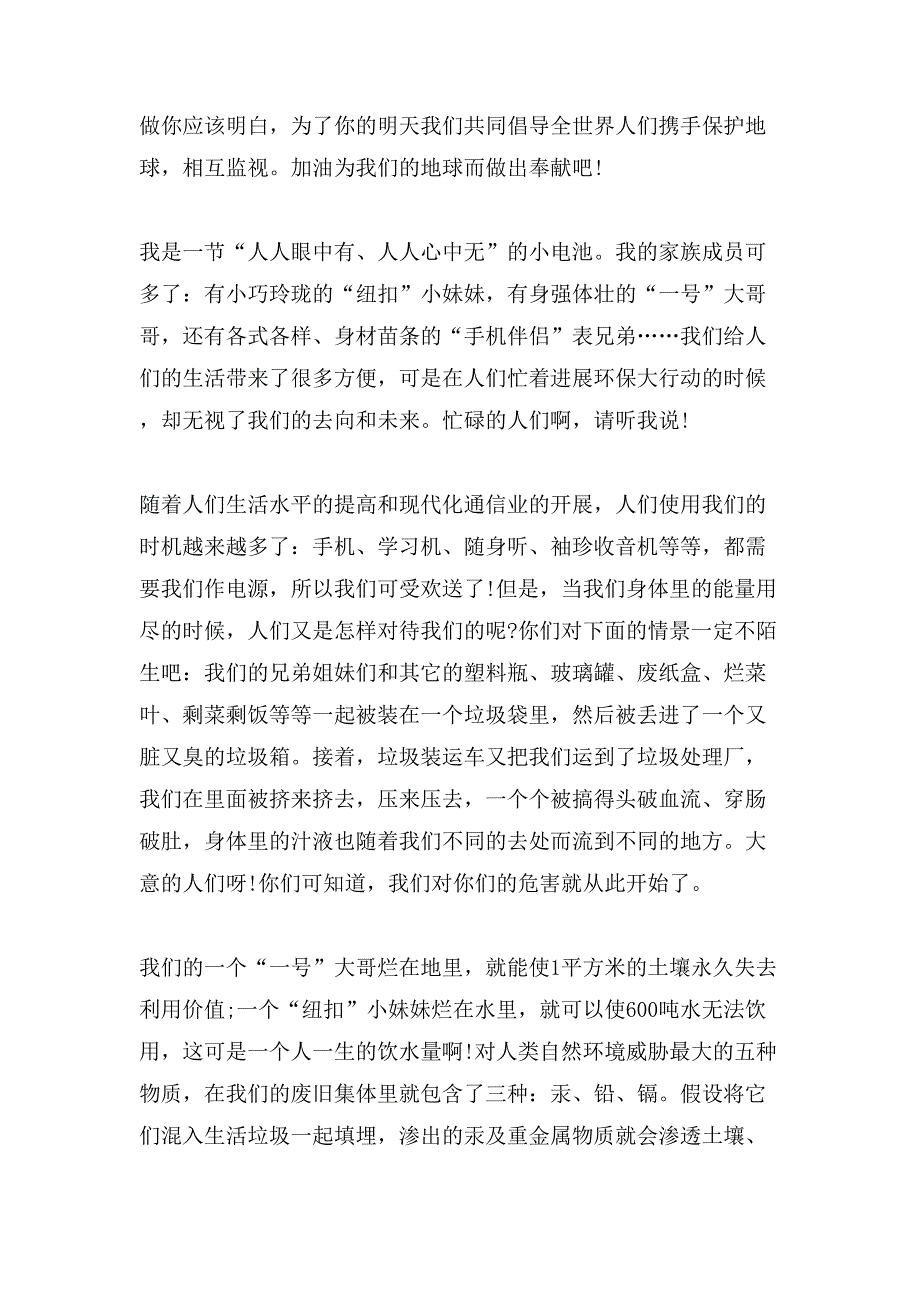 做你应该明白，为了你的明天我们共同倡导全世界人们携手保护地球，相互监视。加油为我们的地球而做出奉献吧!

我是一节“人人眼中有、人人心中无”的小电池。我的家族成员可多了：有小巧玲珑的“纽扣”小妹妹，有身强体壮的“一号”大哥哥，还有各式各样、身材苗条的“手机伴侣”表兄弟……我们给人们的生活带来了很多方便，可是在人们忙着进展环保大行动的时候，却无视了我们的去向和未来。忙碌的人们啊，请听我说!

随着人们生活水平的提高和现代化通信业的开展，人们使用我们的时机越来越多了：手机、学习机、随身听、袖珍收音机等等，都需要我们作电源，所以我们可受欢送了!但是，当我们身体里的能量用尽的时候，人们又是怎样对待我们的呢?你们对下面的情景一定不陌生吧：我们的兄弟姐妹们和其它的塑料瓶、玻璃罐、废纸盒、烂菜叶、剩菜剩饭等等一起被装在一个垃圾袋里，然后被丢进了一个又脏又臭的垃圾箱。接着，垃圾装运车又把我们运到了垃圾处理厂，我们在里面被挤来挤去，压来压去，一个个被搞得头破血流、穿肠破肚，身体里的汁液也随着我们不同的去处而流到不同的地方。大意的人们呀!你们可知道，我们对你们的危害就从此开始了。

我们的一个“一号”大哥烂在地里，就能使1平方米的土壤永久失去利用价值;一个“纽扣”小妹妹烂在水里，就可以使600吨水无法饮用，这可是一个人一生的饮水量啊!对人类自然环境威胁最大的五种物质，在我们的废旧集体里就包含了三种：汞、铅、镉。假设将它们混入生活垃圾一起填埋，渗出的汞及重金属物质就会渗透土壤、